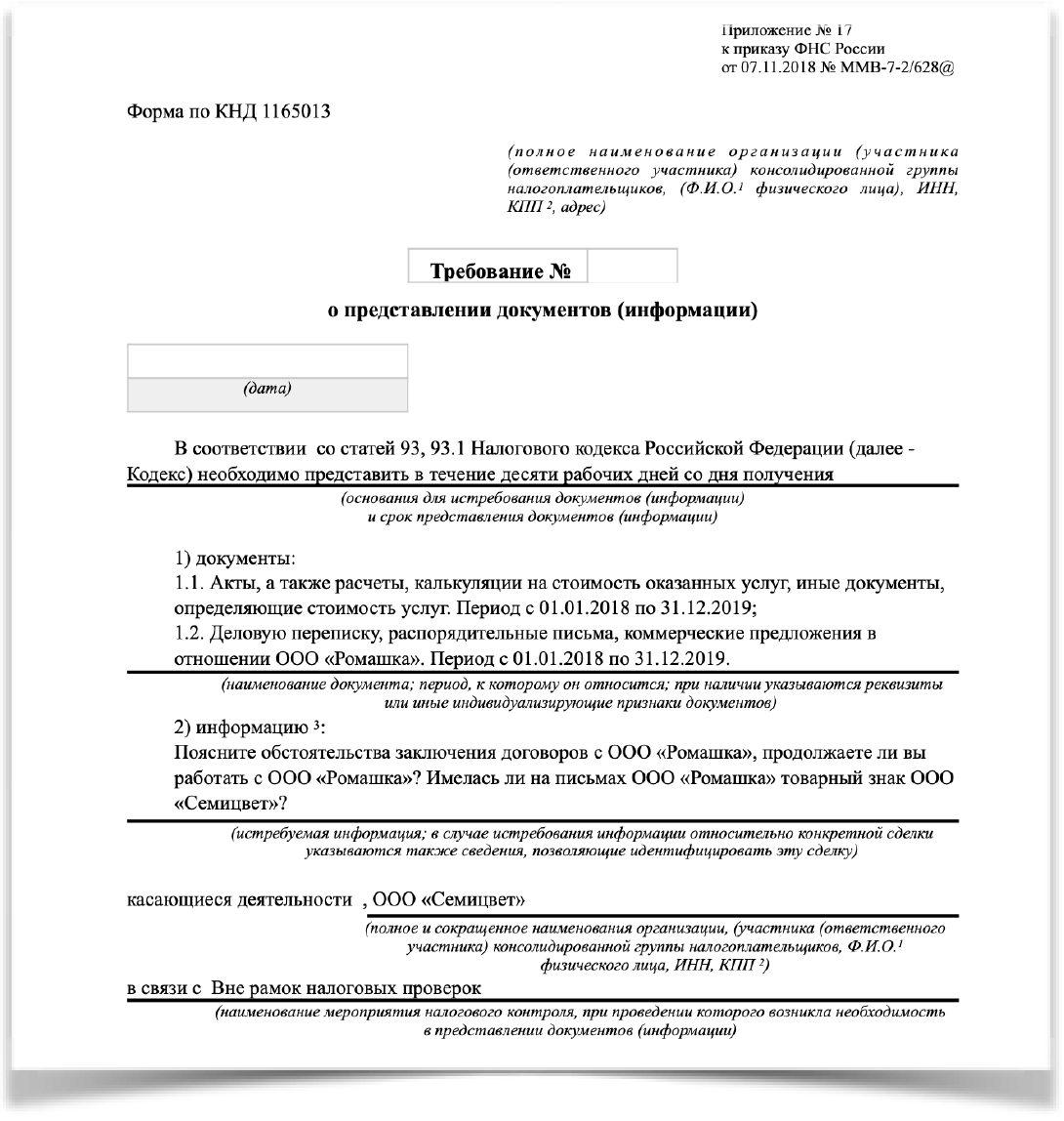 Приложение № 17
к приказу ФНС России
от 07.11.2018 № ММВ-7-2/628@

Форма по КНД 1165013

(полное наименование организации (участника (ответственного участника) консолидированной группы налогоплательщиков, (Ф.И.О.$^1$ физического лица), ИНН, КПП $^2$, адрес)

Требование №

о представлении документов (информации)

(дата)

В соответствии со статей 93, 93.1 Налогового кодекса Российской Федерации (далее - Кодекс) необходимо представить в течение десяти рабочих дней со дня получения

(основания для истребования документов (информации) и срок представления документов (информации)

1) документы:
1.1. Акты, а также расчеты, калькуляции на стоимость оказанных услуг, иные документы, определяющие стоимость услуг. Период с 01.01.2018 по 31.12.2019;
1.2. Деловую переписку, распорядительные письма, коммерческие предложения в отношении ООО «Ромашка». Период с 01.01.2018 по 31.12.2019.

(наименование документа; период, к которому он относится; при наличии указываются реквизиты или иные индивидуализирующие признаки документов)

2) информацию $^3$:
Поясните обстоятельства заключения договоров с ООО «Ромашка», продолжаете ли вы работать с ООО «Ромашка»? Имелась ли на письмах ООО «Ромашка» товарный знак ООО «Семицвет»?

(истребуемая информация; в случае истребования информации относительно конкретной сделки указываются также сведения, позволяющие идентифицировать эту сделку)

касающиеся деятельности , ООО «Семицвет»

(полное и сокращенное наименования организации, (участника (ответственного участника) консолидированной группы налогоплательщиков, Ф.И.О.$^1$ физического лица, ИНН, КПП $^2$)

в связи с Вне рамок налоговых проверок

(наименование мероприятия налогового контроля, при проведении которого возникла необходимость в представлении документов (информации)